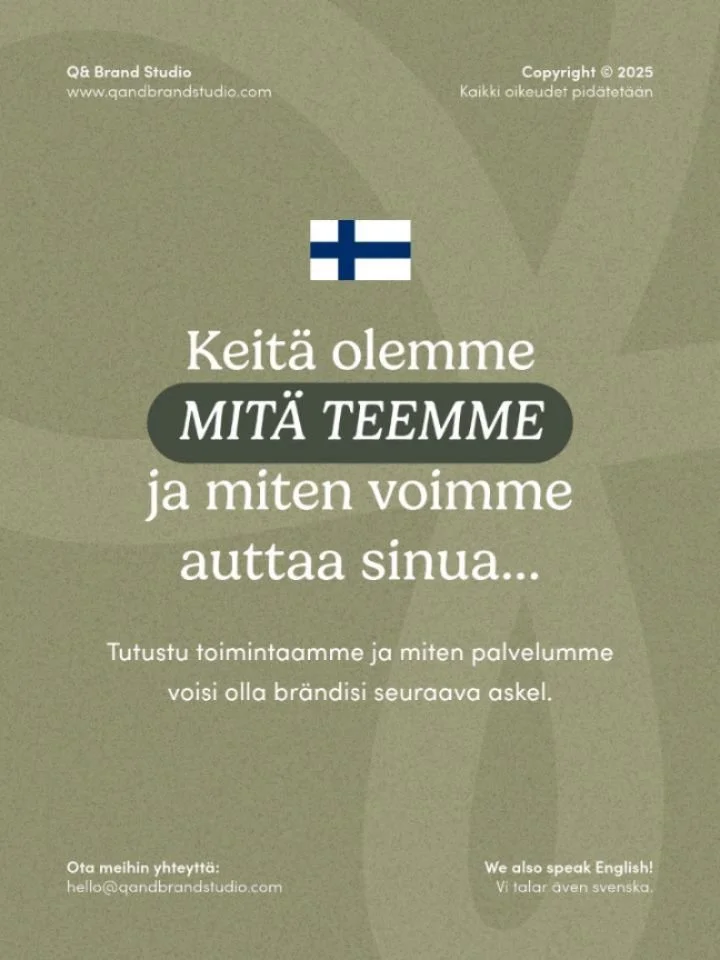 Q& Brand Studio
www.qandbrandstudio.com

Copyright © 2025
Kaikki oikeudet pidätetään

Keitä olemme
MITÄ TEEMME
ja miten voimme
auttaa sinua...

Tutustu toimintaamme ja miten palvelumme voisi olla brändisi seuraava askel.

Ota meihin yhteyttä:
hello@qandbrandstudio.com

We also speak English!
Vi talar även svenska.